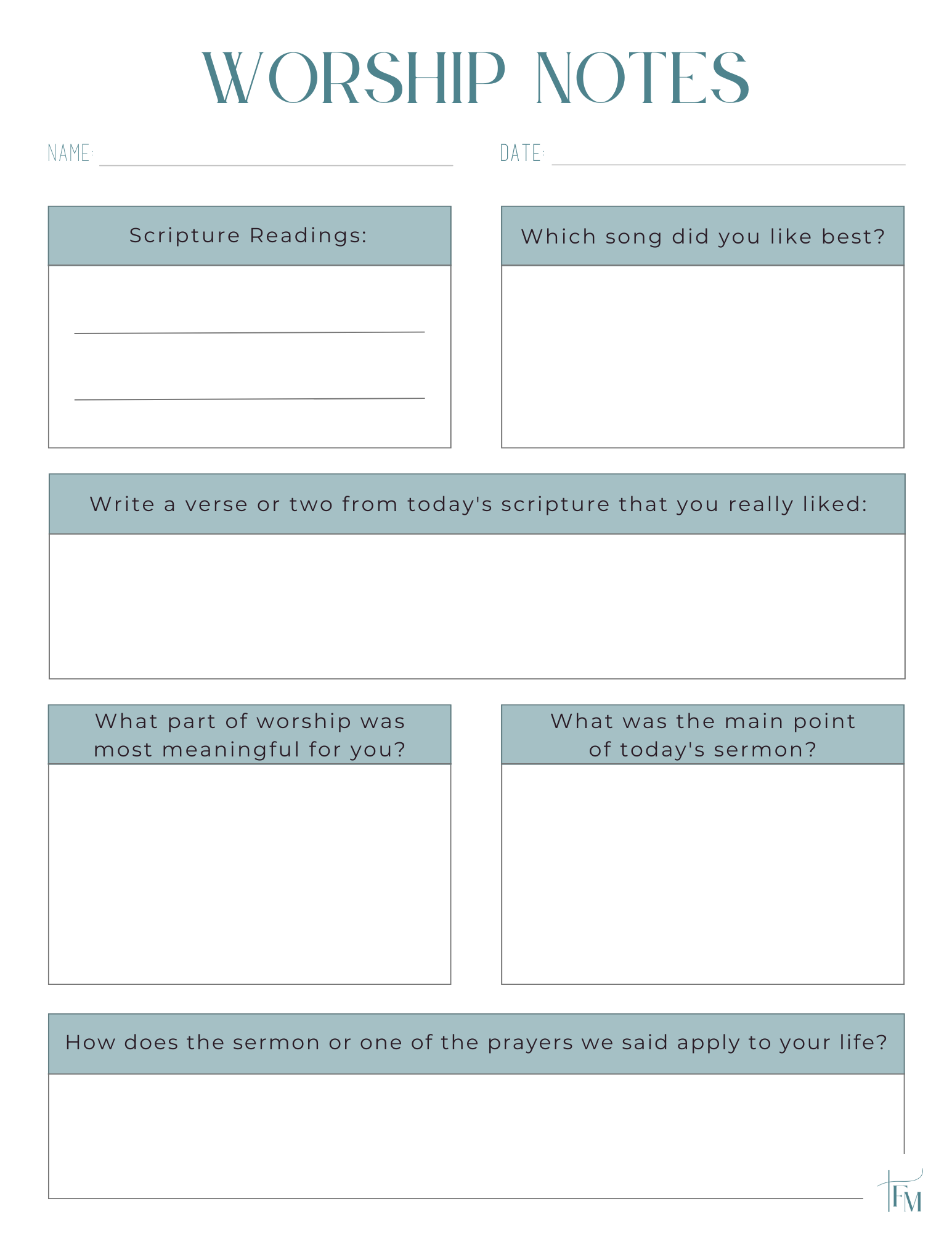 WORSHIP NOTES

NAME:

DATE:

Scripture Readings:

Which song did you like best?

Write a verse or two from today's scripture that you really liked:

What part of worship was most meaningful for you?

What was the main point of today's sermon?

How does the sermon or one of the prayers we said apply to your life?

FM